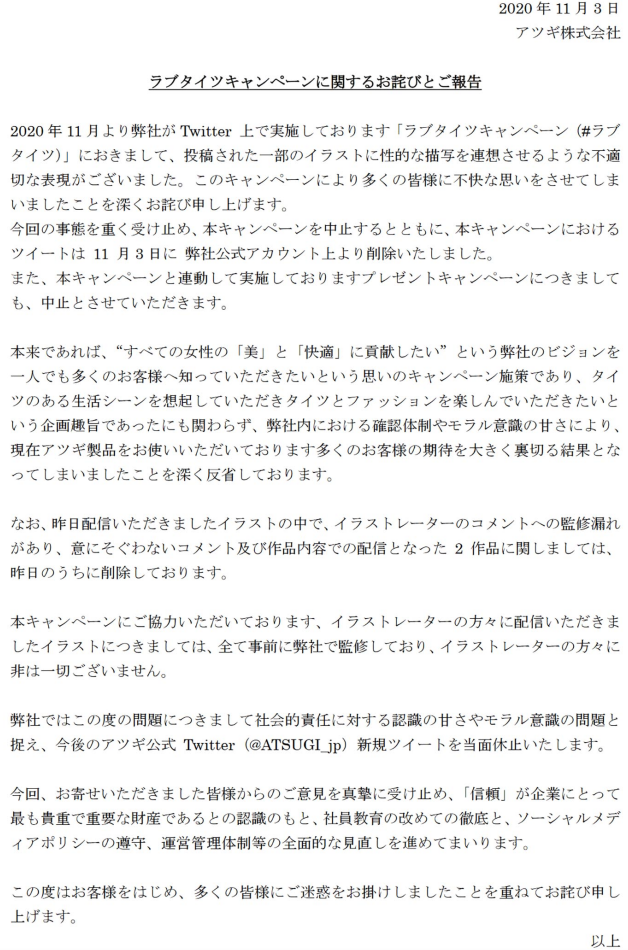 2020 年 11 月 3 日
アツギ株式会社

ラブタイツキャンペーンに関するお詫びとご報告

2020 年 11 月より弊社が Twitter 上で実施しております「ラブタイツキャンペーン（#ラブタイツ）」におきまして、投稿された一部のイラストに性的な描写を連想させるような不適切な表現がございました。このキャンペーンにより多くの皆様に不快な思いをさせてしまいましたことを深くお詫び申し上げます。
今回の事態を重く受け止め、本キャンペーンを中止するとともに、本キャンペーンにおけるツイートは 11 月 3 日に 弊社公式アカウント上より削除いたしました。
また、本キャンペーンと連動して実施しておりますプレゼントキャンペーンにつきましても、中止とさせていただきます。

本来であれば、“すべての女性の「美」と「快適」に貢献したい”という弊社のビジョンを一人でも多くのお客様へ知っていただきたいという思いのキャンペーン施策であり、タイツのある生活シーンを想起していただきタイツとファッションを楽しんでいただきたいという企画趣旨であったにも関わらず、弊社内における確認体制やモラル意識の甘さにより、現在アツギ製品をお使いいただいております多くのお客様の期待を大きく裏切る結果となってしまいましたことを深く反省しております。

なお、昨日配信いただきましたイラストの中で、イラストレーターのコメントへの監修漏れがあり、意にそぐわないコメント及び作品内容での配信となった 2 作品に関しましては、昨日のうちに削除しております。

本キャンペーンにご協力いただいております、イラストレーターの方々に配信いただきましたイラストにつきましては、全て事前に弊社で監修しており、イラストレーターの方々に非は一切ございません。

弊社ではこの度の問題につきまして社会的責任に対する認識の甘さやモラル意識の問題と捉え、今後のアツギ公式 Twitter（@ATSUGI_jp）新規ツイートを当面休止いたします。

今回、お寄せいただきました皆様からのご意見を真摯に受け止め、「信頼」が企業にとって最も貴重で重要な財産であるとの認識のもと、社員教育の改めての徹底と、ソーシャルメディアポリシーの遵守、運営管理体制等の全面的な見直しを進めてまいります。

この度はお客様をはじめ、多くの皆様にご迷惑をお掛けしましたことを重ねてお詫び申し上げます。

以上